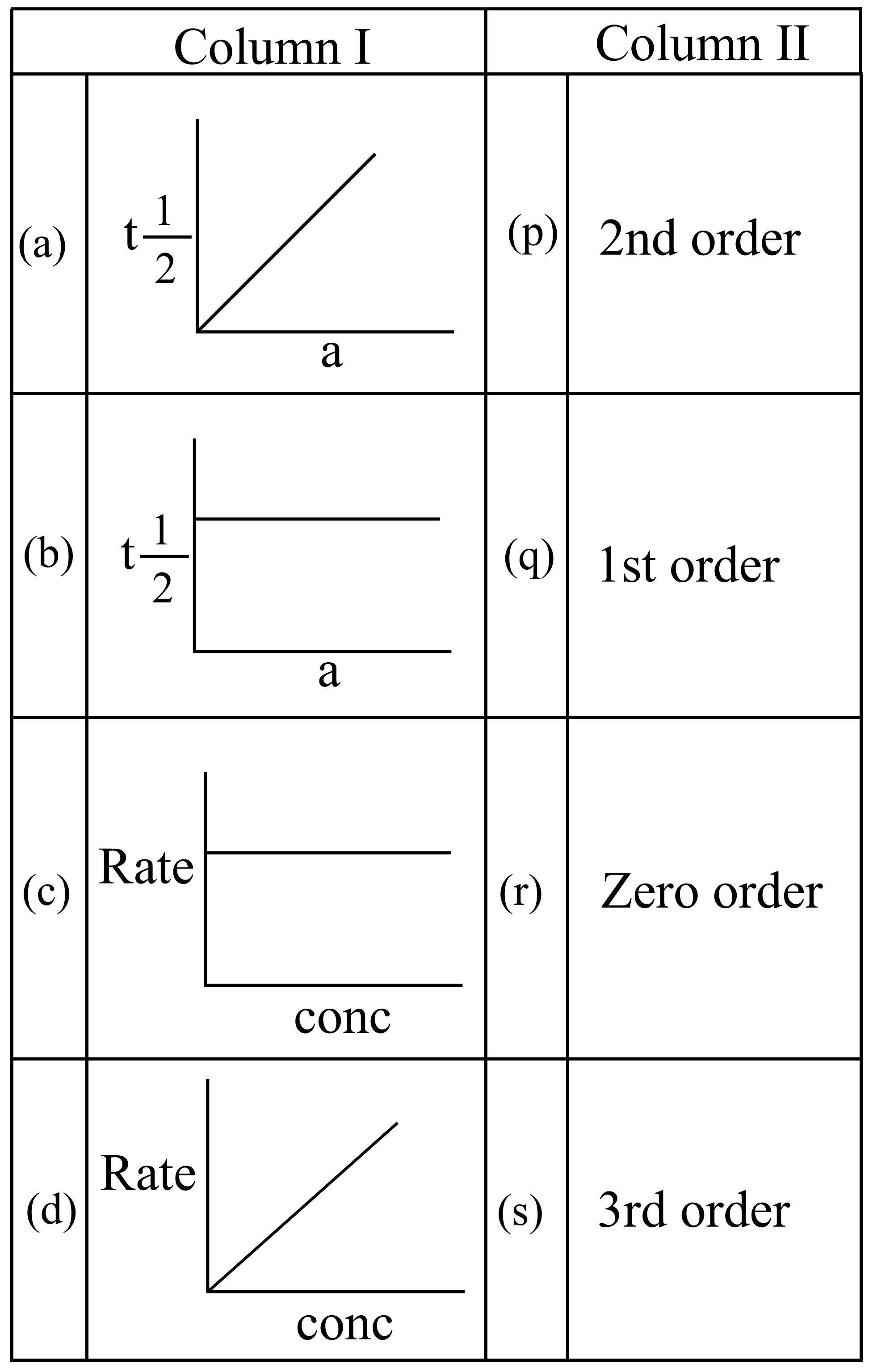 | Column I | | Column II | |
|---|---|---|---|
| (a) | $t\frac{1}{2}$ a | (p) | 2nd order |
| (b) | $t\frac{1}{2}$ a | (q) | 1st order |
| (c) | Rate conc | (r) | Zero order |
| (d) | Rate conc | (s) | 3rd order |